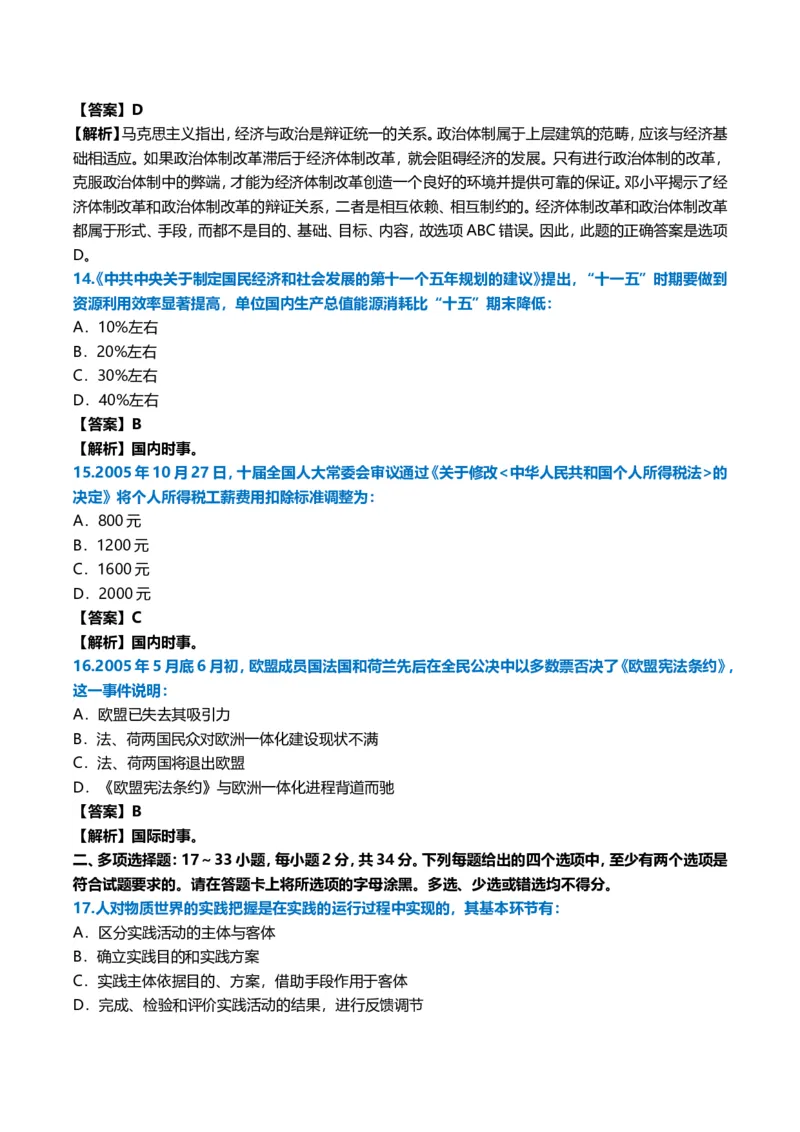 【答案】D
【解析】马克思主义指出，经济与政治是辩证统一的关系。政治体制属于上层建筑的范畴，应该与经济基础相适应。如果政治体制改革滞后于经济体制改革，就会阻碍经济的发展。只有进行政治体制的改革，克服政治体制中的弊端，才能为经济体制改革创造一个良好的环境并提供可靠的保证。邓小平揭示了经济体制改革和政治体制改革的辩证关系，二者是相互依赖、相互制约的。经济体制改革和政治体制改革都属于形式、手段，而都不是目的、基础、目标、内容，故选项 ABC 错误。因此，此题的正确答案是选项 D。
14.《中共中央关于制定国民经济和社会发展的第十一个五年规划的建议》提出，“十一五”时期要做到资源利用效率显著提高，单位国内生产总值能源消耗比“十五”期末降低：
A．10%左右
B．20%左右
C．30%左右
D．40%左右
【答案】B
【解析】国内时事。
15.2005 年 10 月 27 日，十届全国人大常委会审议通过《关于修改<中华人民共和国个人所得税法>的决定》将个人所得税工薪费用扣除标准调整为：
A．800 元
B．1200 元
C．1600 元
D．2000 元
【答案】C
【解析】国内时事。
16.2005 年 5 月底 6 月初，欧盟成员国法国和荷兰先后在全民公决中以多数票否决了《欧盟宪法条约》，这一事件说明：
A．欧盟已失去其吸引力
B．法、荷两国民众对欧洲一体化建设现状不满
C．法、荷两国将退出欧盟
D．《欧盟宪法条约》与欧洲一体化进程背道而驰
【答案】B
【解析】国际时事。
二、多项选择题：17～33 小题，每小题 2 分，共 34 分。下列每题给出的四个选项中，至少有两个选项是符合试题要求的。请在答题卡上将所选项的字母涂黑。多选、少选或错选均不得分。
17.人对物质世界的实践把握是在实践的运行过程中实现的，其基本环节有：
A．区分实践活动的主体与客体
B．确立实践目的和实践方案
C．实践主体依据目的、方案，借助手段作用于客体
D．完成、检验和评价实践活动的结果，进行反馈调节